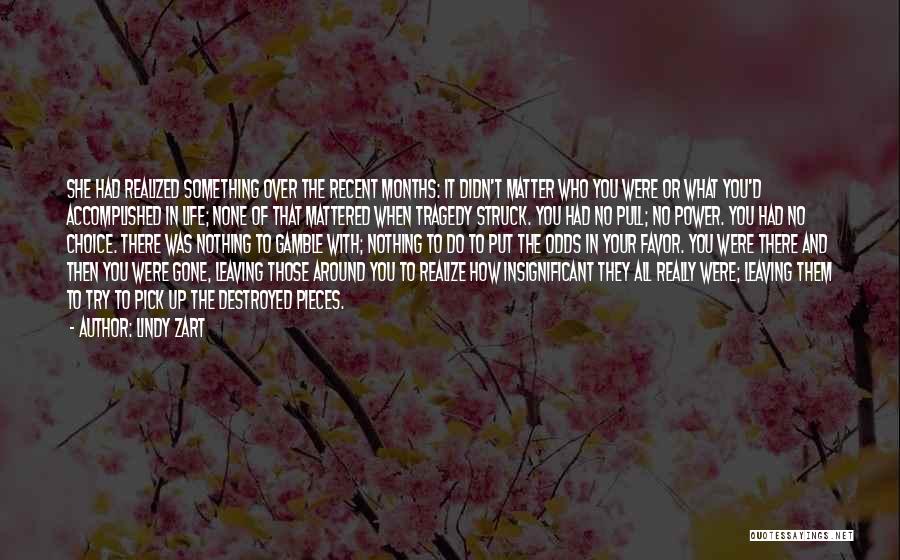 SHE HAD REALIZED SOMETHING OVER THE RECENT MONTHS: IT DIDN'T MATTER WHO YOU WERE OR WHAT YOU'D ACCOMPLISHED IN LIFE; NONE OF THAT MATTERED WHEN TRAGEDY STRUCK. YOU HAD NO PULL; NO POWER. YOU HAD NO CHOICE. THERE WAS NOTHING TO GAMBLE WITH; NOTHING TO DO TO PUT THE ODDS IN YOUR FAVOR. YOU WERE THERE AND THEN YOU WERE GONE, LEAVING THOSE AROUND YOU TO REALIZE HOW INSIGNIFICANT THEY ALL REALLY WERE; LEAVING THEM TO TRY TO PICK UP THE DESTROYED PIECES.

- AUTHOR: LINDY ZART

QUOTESSAYINGS.NET